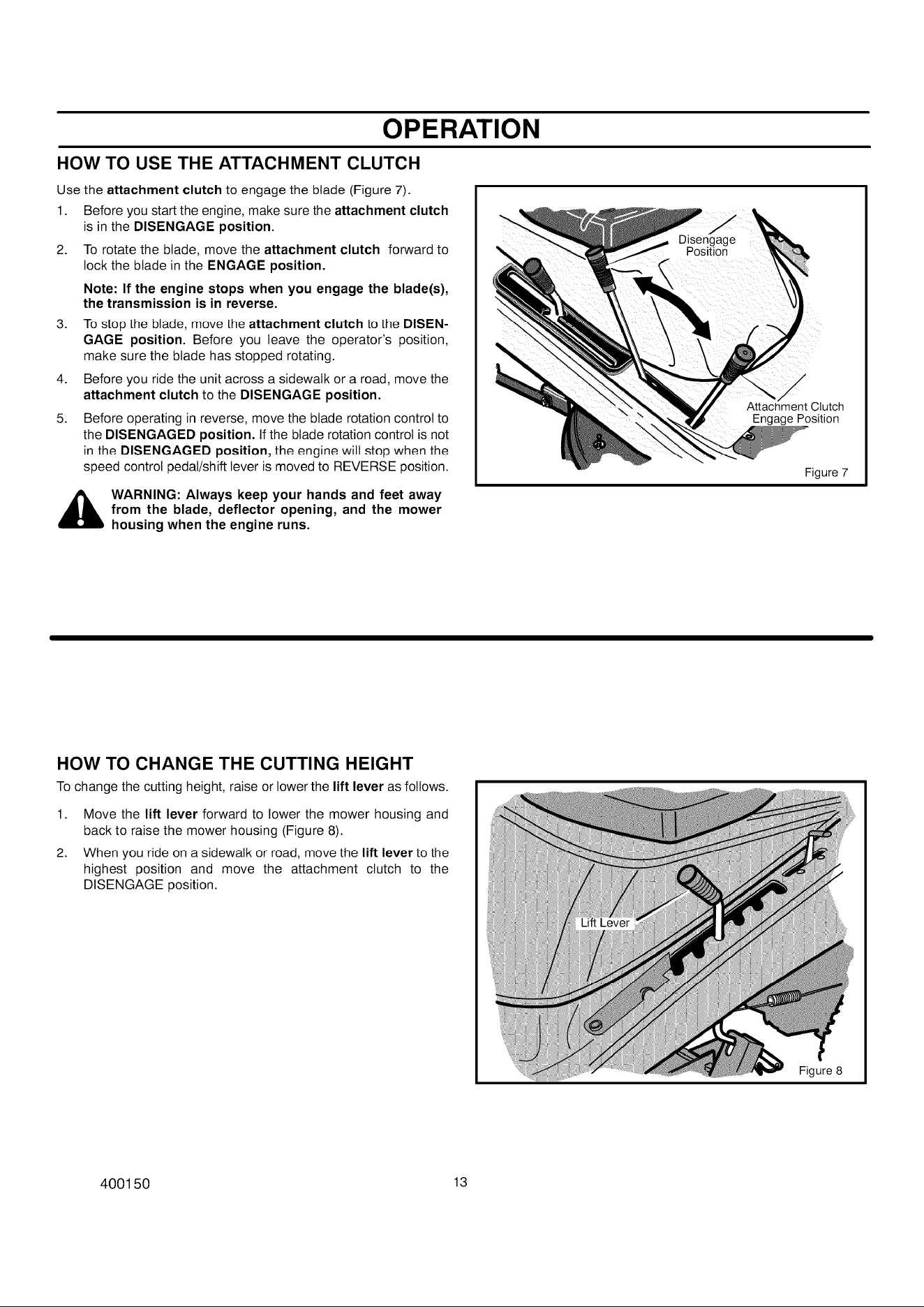 OPERATION

HOW TO USE THE ATTACHMENT CLUTCH

Use the attachment clutch to engage the blade (Figure 7).

1. Before you start the engine, make sure the attachment clutch is in the DISENGAGE position.

2. To rotate the blade, move the attachment clutch forward to lock the blade in the ENGAGE position.

Note: If the engine stops when you engage the blade(s), the transmission is in reverse.

3. To stop the blade, move the attachment clutch to the DISENGAGE position. Before you leave the operator's position, make sure the blade has stopped rotating.

4. Before you ride the unit across a sidewalk or a road, move the attachment clutch to the DISENGAGE position.

5. Before operating in reverse, move the blade rotation control to the DISENGAGED position. If the blade rotation control is not in the DISENGAGED position, the engine will stop when the speed control pedal/shift lever is moved to REVERSE position.

WARNING: Always keep your hands and feet away from the blade, deflector opening, and the mower housing when the engine runs.

Disengage Position

Attachment Clutch Engage Position

Figure 7

HOW TO CHANGE THE CUTTING HEIGHT

To change the cutting height, raise or lower the lift lever as follows.

1. Move the lift lever forward to lower the mower housing and back to raise the mower housing (Figure 8).

2. When you ride on a sidewalk or road, move the lift lever to the highest position and move the attachment clutch to the DISENGAGE position.

Lift Lever

Figure 8

400150

13